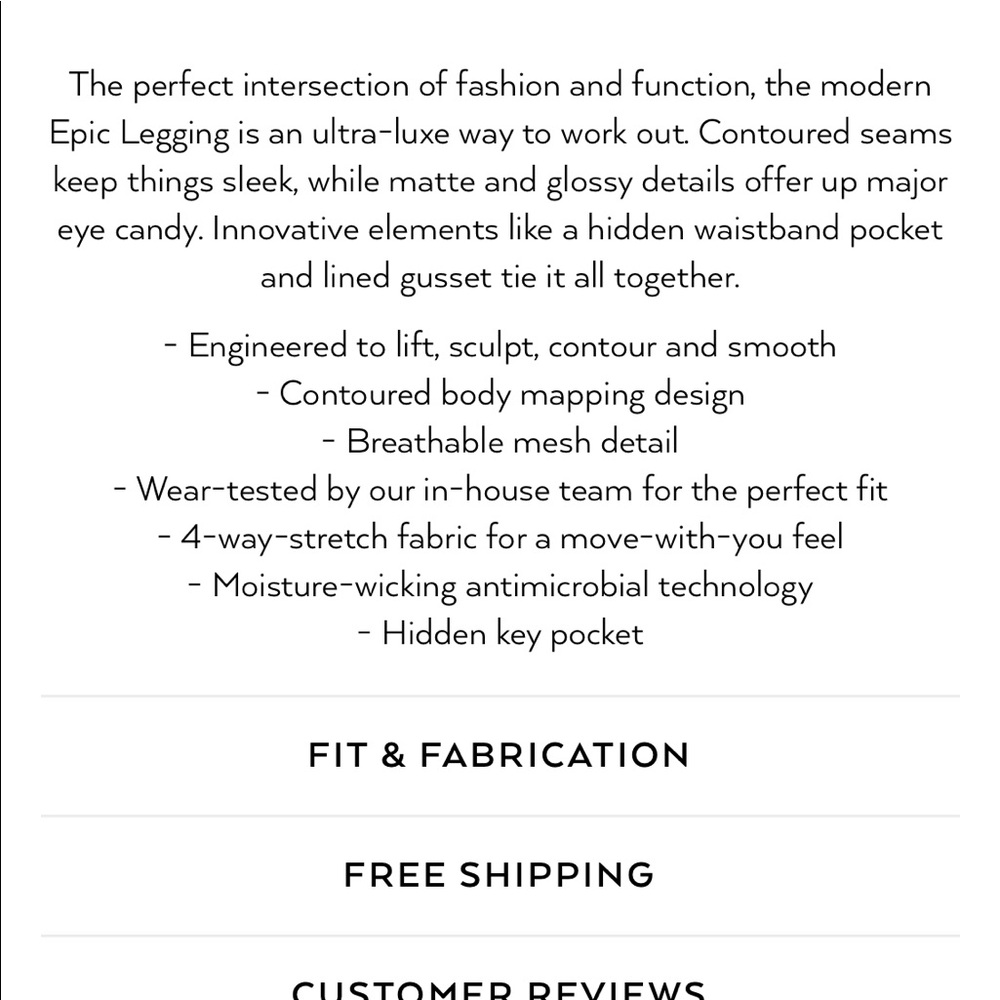 The perfect intersection of fashion and function, the modern Epic Legging is an ultra-luxe way to work out. Contoured seams keep things sleek, while matte and glossy details offer up major eye candy. Innovative elements like a hidden waistband pocket and lined gusset tie it all together.

- Engineered to lift, sculpt, contour and smooth
- Contoured body mapping design
- Breathable mesh detail
- Wear-tested by our in-house team for the perfect fit
- 4-way-stretch fabric for a move-with-you feel
- Moisture-wicking antimicrobial technology
- Hidden key pocket

FIT & FABRICATION

FREE SHIPPING

CUSTOMER REVIEWS